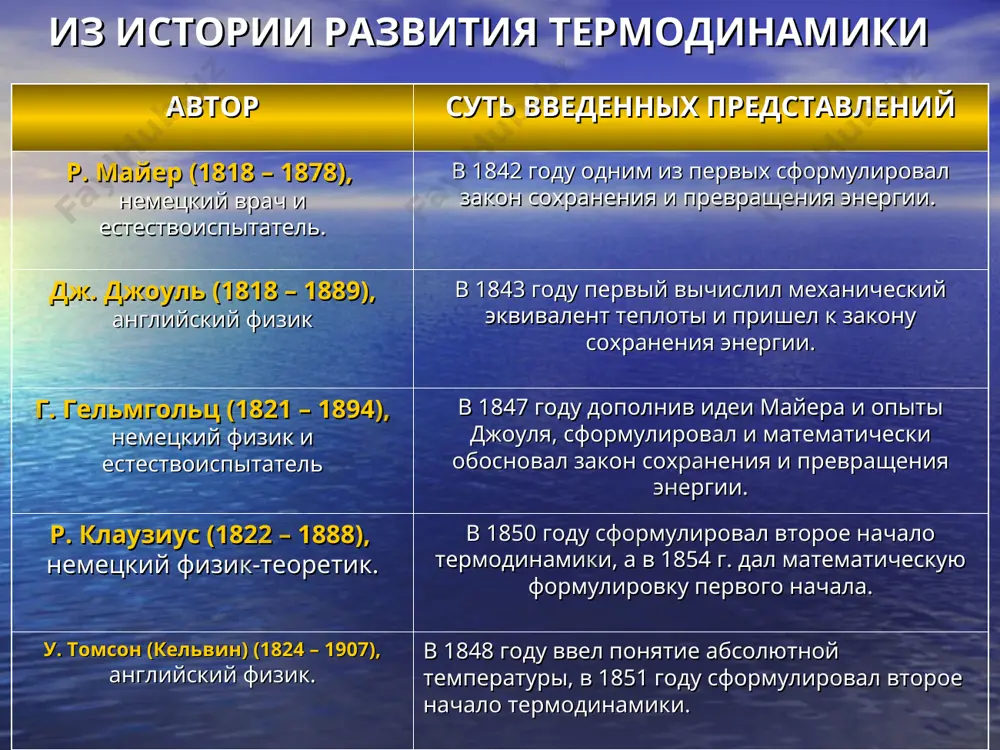 ИЗ ИСТОРИИ РАЗВИТИЯ ТЕРМОДИНАМИКИ

| АВТОР | СУТЬ ВВЕДЕННЫХ ПРЕДСТАВЛЕНИЙ |
|---|---|
| Р. Майер (1818 – 1878), немецкий врач и естествоиспытатель. | В 1842 году одним из первых сформулировал закон сохранения и превращения энергии. |
| Дж. Джоуль (1818 – 1889), английский физик | В 1843 году первый вычислил механический эквивалент теплоты и пришел к закону сохранения энергии. |
| Г. Гельмгольц (1821 – 1894), немецкий физик и естествоиспытатель | В 1847 году дополнив идеи Майера и опыты Джоуля, сформулировал и математически обосновал закон сохранения и превращения энергии. |
| Р. Клаузиус (1822 – 1888), немецкий физик-теоретик. | В 1850 году сформулировал второе начало термодинамики, а в 1854 г. дал математическую формулировку первого начала. |
| У. Томсон (Кельвин) (1824 – 1907), английский физик. | В 1848 году ввел понятие абсолютной температуры, в 1851 году сформулировал второе начало термодинамики. |